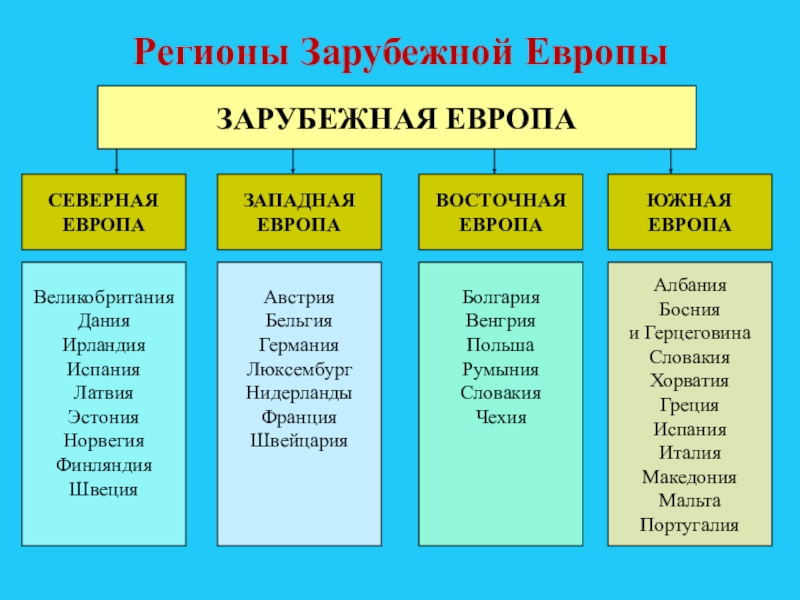 Регионы Зарубежной Европы

ЗАРУБЕЖНАЯ ЕВРОПА

СЕВЕРНАЯ ЕВРОПА

Великобритания
Дания
Ирландия
Испания
Латвия
Эстония
Норвегия
Финляндия
Швеция

ЗАПАДНАЯ ЕВРОПА

Австрия
Бельгия
Германия
Люксембург
Нидерланды
Франция
Швейцария

ВОСТОЧНАЯ ЕВРОПА

Болгария
Венгрия
Польша
Румыния
Словакия
Чехия

ЮЖНАЯ ЕВРОПА

Албания
Босния
и Герцеговина
Словакия
Хорватия
Греция
Испания
Италия
Македония
Мальта
Португалия